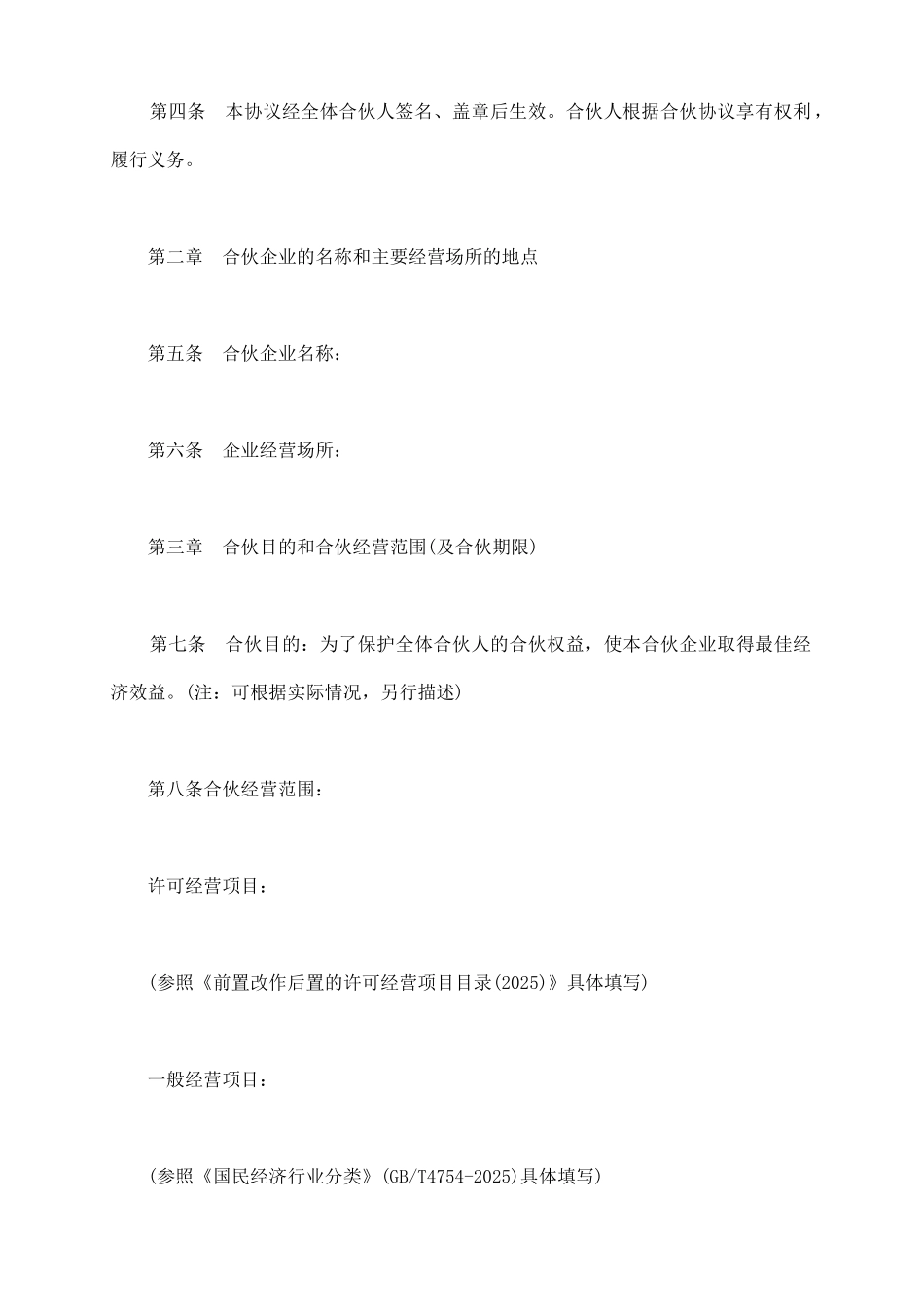 第四条　本协议经全体合伙人签名、盖章后生效。合伙人根据合伙协议享有权利，履行义务。

第二章　合伙企业的名称和主要经营场所的地点

第五条　合伙企业名称：

第六条　企业经营场所：

第三章　合伙目的和合伙经营范围(及合伙期限)

第七条　合伙目的：为了保护全体合伙人的合伙权益，使本合伙企业取得最佳经济效益。(注：可根据实际情况，另行描述)

第八条合伙经营范围：

许可经营项目：

(参照《前置改作后置的许可经营项目目录(2025)》具体填写)

一般经营项目：

(参照《国民经济行业分类》(GB/T4754-2025)具体填写)